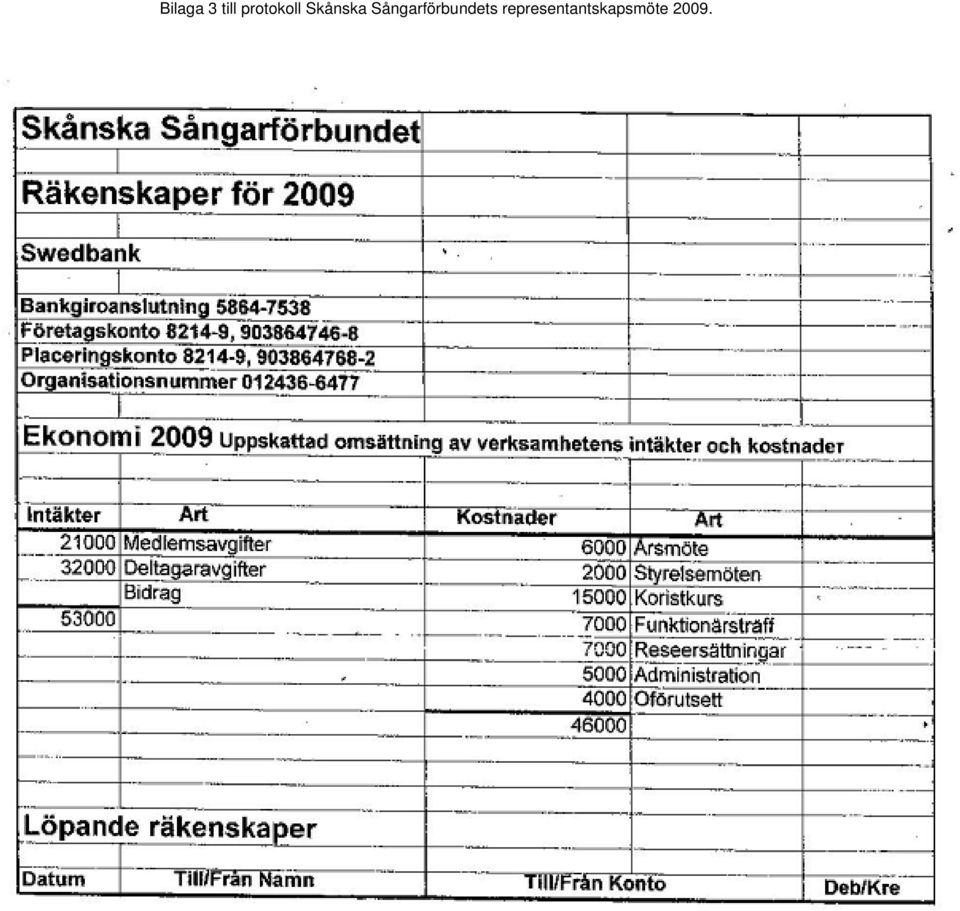 Bilaga 3 till protokoll Skånska Sångarförbundets representantskapsmöte 2009.

Skånska Sångarförbundet

Räkenskaper för 2009

Swedbank

Bankgiroanslutning 5864-7538
Företagskonto 8214-9, 903864746-8
Placeringskonto 8214-9, 903864768-2
Organisationsnummer 012436-6477

Ekonomi 2009 Uppskattad omsättning av verksamhetens intäkter och kostnader

| Intäkter | Art | Kostnader | Art |
|---|---|---|---|
| 21000 | Medlemsavgifter | 6000 | Årsmöte |
| 32000 | Deltagaravgifter | 2000 | Styrelsemöten |
| | Bidrag | 15000 | Koristkurs |
| 53000 | | 7000 | Funktionärsträff |
| | | 7000 | Reseersättningar |
| | | 5000 | Administration |
| | | 4000 | Oförutsett |
| | | 46000 | |

Löpande räkenskaper

| Datum | Till/Från Namn | Till/Från Konto | Deb/Kre |
|---|---|---|---|